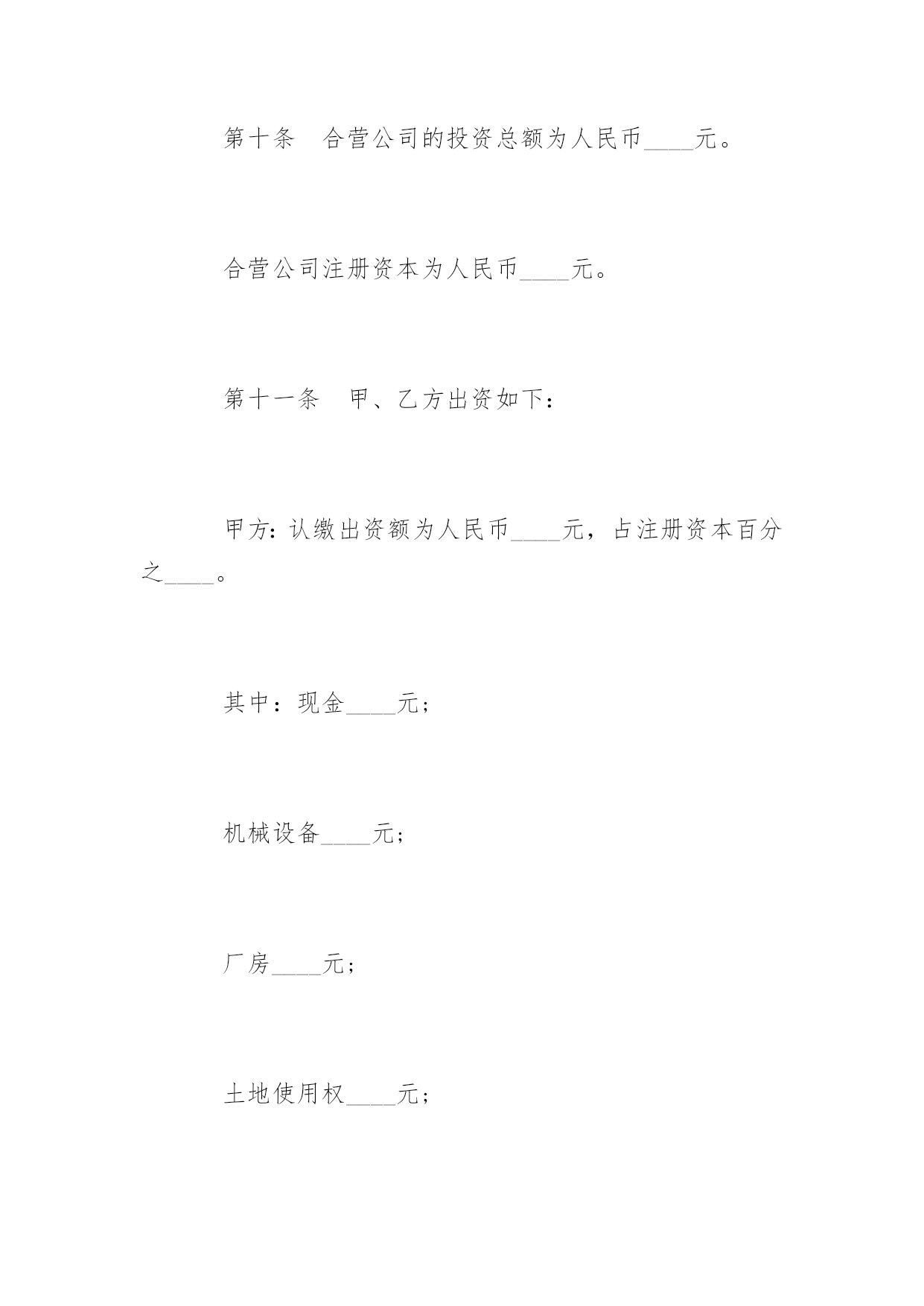 第十条　合营公司的投资总额为人民币____元。

合营公司注册资本为人民币____元。

第十一条　甲、乙方出资如下：

甲方：认缴出资额为人民币____元，占注册资本百分之____。

其中：现金____元；

机械设备____元；

厂房____元；

土地使用权____元；